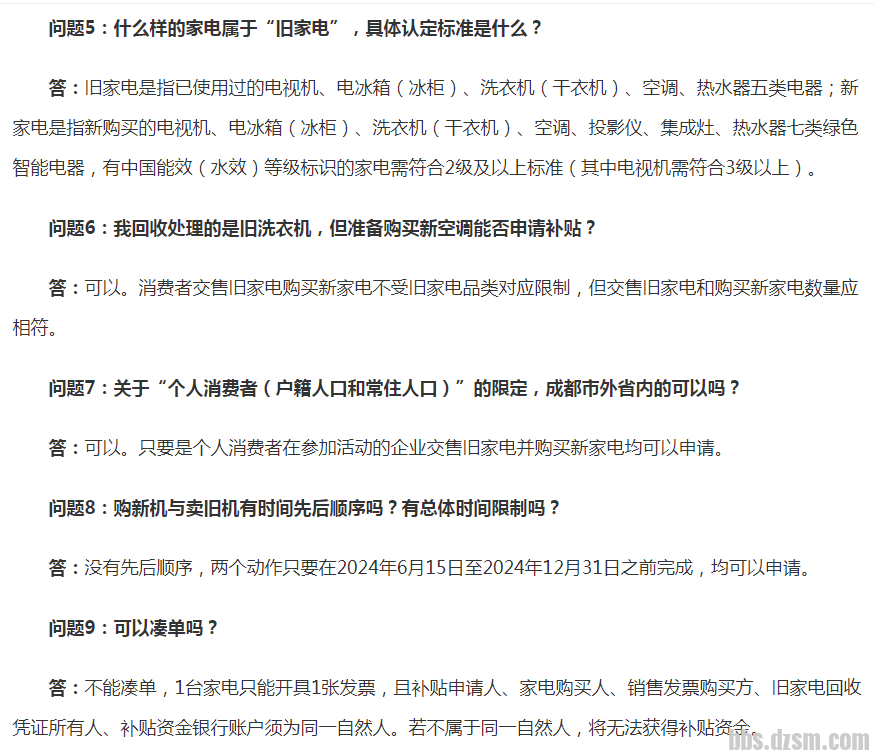 问题5：什么样的家电属于“旧家电”，具体认定标准是什么？

答：旧家电是指已使用过的电视机、电冰箱（冰柜）、洗衣机（干衣机）、空调、热水器五类电器；新家电是指新购买的电视机、电冰箱（冰柜）、洗衣机（干衣机）、空调、投影仪、集成灶、热水器七类绿色智能电器，有中国能效（水效）等级标识的家电需符合2级及以上标准（其中电视机需符合3级以上）。

问题6：我回收处理的是旧洗衣机，但准备购买新空调能否申请补贴？

答：可以。消费者交售旧家电购买新家电不受旧家电品类对应限制，但交售旧家电和购买新家电数量应相符。

问题7：关于“个人消费者（户籍人口和常住人口）”的限定，成都市外省内的可以吗？

答：可以。只要是个人消费者在参加活动的企业交售旧家电并购买新家电均可以申请。

问题8：购新机与卖旧机有时间先后顺序吗？有总体时间限制吗？

答：没有先后顺序，两个动作只要在2024年6月15日至2024年12月31日之前完成，均可以申请。

问题9：可以凑单吗？

答：不能凑单，1台家电只能开具1张发票，且补贴申请人、家电购买人、销售发票购买方、旧家电回收凭证所有人、补贴资金银行账户须为同一自然人。若不属于同一自然人，将无法获得补贴资金。

bbs.dzsm.com